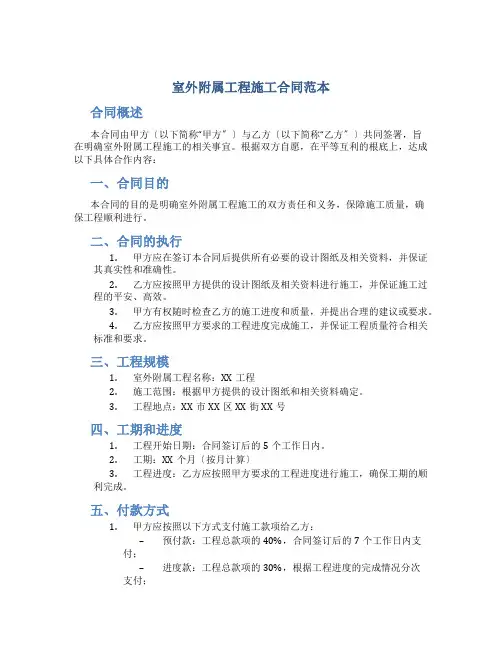 室外附属工程施工合同范本

合同概述

本合同由甲方〔以下简称“甲方”〕与乙方〔以下简称“乙方”〕共同签署，旨在明确室外附属工程施工的相关事宜。根据双方自愿，在平等互利的根底上，达成以下具体合作内容：

一、合同目的

本合同的目的是明确室外附属工程施工的双方责任和义务，保障施工质量，确保工程顺利进行。

二、合同的执行

1. 甲方应在签订本合同后提供所有必要的设计图纸及相关资料，并保证其真实性和准确性。

2. 乙方应按照甲方提供的设计图纸及相关资料进行施工，并保证施工过程的平安、高效。

3. 甲方有权随时检查乙方的施工进度和质量，并提出合理的建议或要求。

4. 乙方应按照甲方要求的工程进度完成施工，并保证工程质量符合相关标准和要求。

三、工程规模

1. 室外附属工程名称：XX 工程

2. 施工范围：根据甲方提供的设计图纸和相关资料确定。

3. 工程地点：XX 市 XX 区 XX 街 XX 号

四、工期和进度

1. 工程开始日期：合同签订后的 5 个工作日内。

2. 工期：XX 个月〔按月计算〕

3. 工程进度：乙方应按照甲方要求的工程进度进行施工，确保工期的顺利完成。

五、付款方式

1. 甲方应按照以下方式支付施工款项给乙方：

– 预付款：工程总款项的 40%，合同签订后的 7 个工作日内支付；

– 进度款：工程总款项的 30%，根据工程进度的完成情况分次支付；